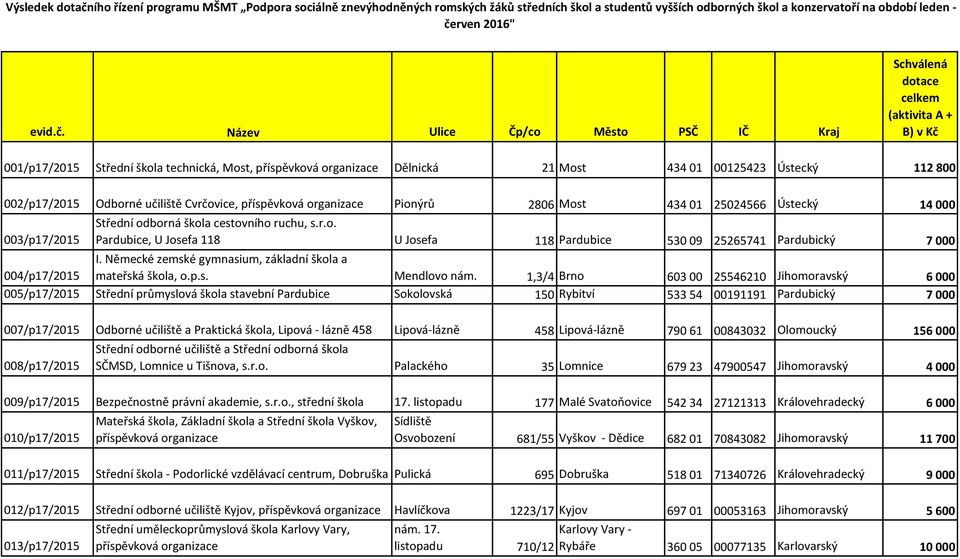 Výsledek dotačního řízení programu MŠMT „Podpora sociálně znevýhodněných romských žáků středních škol a studentů vyšších odborných škol a konzervatoří na období leden - červen 2016"

| evid.č. | Název | Ulice | Čp/co | Město | PSČ | IČ | Kraj | Schválená dotace celkem (aktivita A + B) v Kč |
|---|---|---|---|---|---|---|---|---|
| 001/p17/2015 | Střední škola technická, Most, příspěvková organizace | Dělnická | 21 | Most | 434 01 | 00125423 | Ústecký | 112 800 |
| 002/p17/2015 | Odborné učiliště Cvrčovice, příspěvková organizace | Pionýrů | 2806 | Most | 434 01 | 25024566 | Ústecký | 14 000 |
| 003/p17/2015 | Střední odborná škola cestovního ruchu, s.r.o. Pardubice, U Josefa 118 | U Josefa | 118 | Pardubice | 530 09 | 25265741 | Pardubický | 7 000 |
| 004/p17/2015 | I. Německé zemské gymnasium, základní škola a mateřská škola, o.p.s. | Mendlovo nám. | 1,3/4 | Brno | 603 00 | 25546210 | Jihomoravský | 6 000 |
| 005/p17/2015 | Střední průmyslová škola stavební Pardubice | Sokolovská | 150 | Rybitví | 533 54 | 00191191 | Pardubický | 7 000 |
| 007/p17/2015 | Odborné učiliště a Praktická škola, Lipová - lázně 458 | Lipová-lázně | 458 | Lipová-lázně | 790 61 | 00843032 | Olomoucký | 156 000 |
| 008/p17/2015 | Střední odborné učiliště a Střední odborná škola SČMSD, Lomnice u Tišnova, s.r.o. | Palackého | 35 | Lomnice | 679 23 | 47900547 | Jihomoravský | 4 000 |
| 009/p17/2015 | Bezpečnostně právní akademie, s.r.o., střední škola | 17. listopadu | 177 | Malé Svatoňovice | 542 34 | 27121313 | Královehradecký | 6 000 |
| 010/p17/2015 | Mateřská škola, Základní škola a Střední škola Vyškov, příspěvková organizace | Sídliště Osvobození | 681/55 | Vyškov - Dědice | 682 01 | 70843082 | Jihomoravský | 11 700 |
| 011/p17/2015 | Střední škola - Podorlické vzdělávací centrum, Dobruška | Pulická | 695 | Dobruška | 518 01 | 71340726 | Královehradecký | 9 000 |
| 012/p17/2015 | Střední odborné učiliště Kyjov, příspěvková organizace | Havlíčkova | 1223/17 | Kyjov | 697 01 | 00053163 | Jihomoravský | 5 600 |
| 013/p17/2015 | Střední uměleckoprůmyslová škola Karlovy Vary, příspěvková organizace | nám. 17. listopadu | 710/12 | Karlovy Vary - Rybáře | 360 05 | 00077135 | Karlovarský | 10 000 |